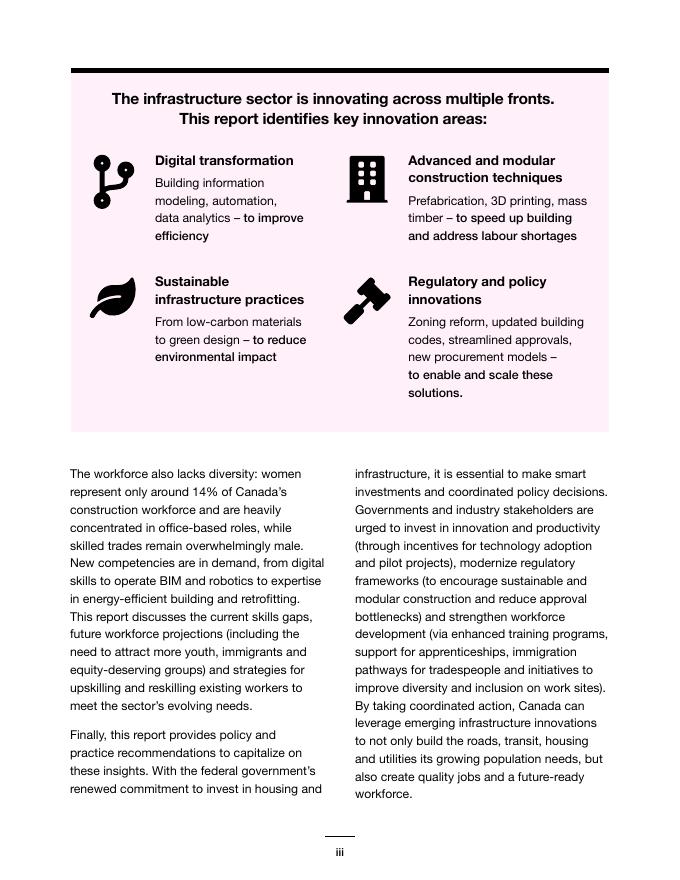 The infrastructure sector is innovating across multiple fronts. This report identifies key innovation areas:

Digital transformation

Building information modeling, automation, data analytics – to improve efficiency

Advanced and modular construction techniques

Prefabrication, 3D printing, mass timber – to speed up building and address labour shortages

Sustainable infrastructure practices

From low-carbon materials to green design – to reduce environmental impact

Regulatory and policy innovations

Zoning reform, updated building codes, streamlined approvals, new procurement models – to enable and scale these solutions.

The workforce also lacks diversity: women represent only around 14% of Canada's construction workforce and are heavily concentrated in office-based roles, while skilled trades remain overwhelmingly male. New competencies are in demand, from digital skills to operate BIM and robotics to expertise in energy-efficient building and retrofitting. This report discusses the current skills gaps, future workforce projections (including the need to attract more youth, immigrants and equity-deserving groups) and strategies for upskilling and reskilling existing workers to meet the sector's evolving needs.

Finally, this report provides policy and practice recommendations to capitalize on these insights. With the federal government's renewed commitment to invest in housing and infrastructure, it is essential to make smart investments and coordinated policy decisions. Governments and industry stakeholders are urged to invest in innovation and productivity (through incentives for technology adoption and pilot projects), modernize regulatory frameworks (to encourage sustainable and modular construction and reduce approval bottlenecks) and strengthen workforce development (via enhanced training programs, support for apprenticeships, immigration pathways for tradespeople and initiatives to improve diversity and inclusion on work sites). By taking coordinated action, Canada can leverage emerging infrastructure innovations to not only build the roads, transit, housing and utilities its growing population needs, but also create quality jobs and a future-ready workforce.

iii